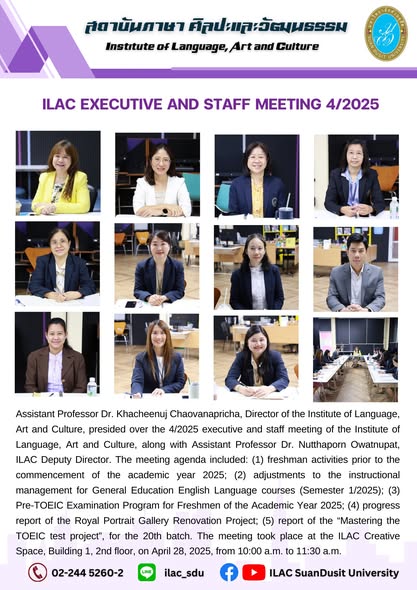 สถาบันภาษา ศิลปะและวัฒนธรรม
Institute of Language, Art and Culture

ILAC EXECUTIVE AND STAFF MEETING 4/2025

Assistant Professor Dr. Khacheenuj Chaovanapricha, Director of the Institute of Language, Art and Culture, presided over the 4/2025 executive and staff meeting of the Institute of Language, Art and Culture, along with Assistant Professor Dr. Nutthaporn Owatnupat, ILAC Deputy Director. The meeting agenda included: (1) freshman activities prior to the commencement of the academic year 2025; (2) adjustments to the instructional management for General Education English Language courses (Semester 1/2025); (3) Pre-TOEIC Examination Program for Freshmen of the Academic Year 2025; (4) progress report of the Royal Portrait Gallery Renovation Project; (5) report of the "Mastering the TOEIC test project", for the 20th batch. The meeting took place at the ILAC Creative Space, Building 1, 2nd floor, on April 28, 2025, from 10:00 a.m. to 11:30 a.m.

02-244 5260-2 LINE ilac_sdu ILAC SuanDusit University